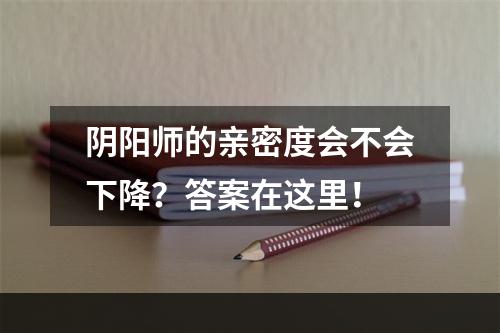 阴阳师的亲密度会不会下降？答案在这里！